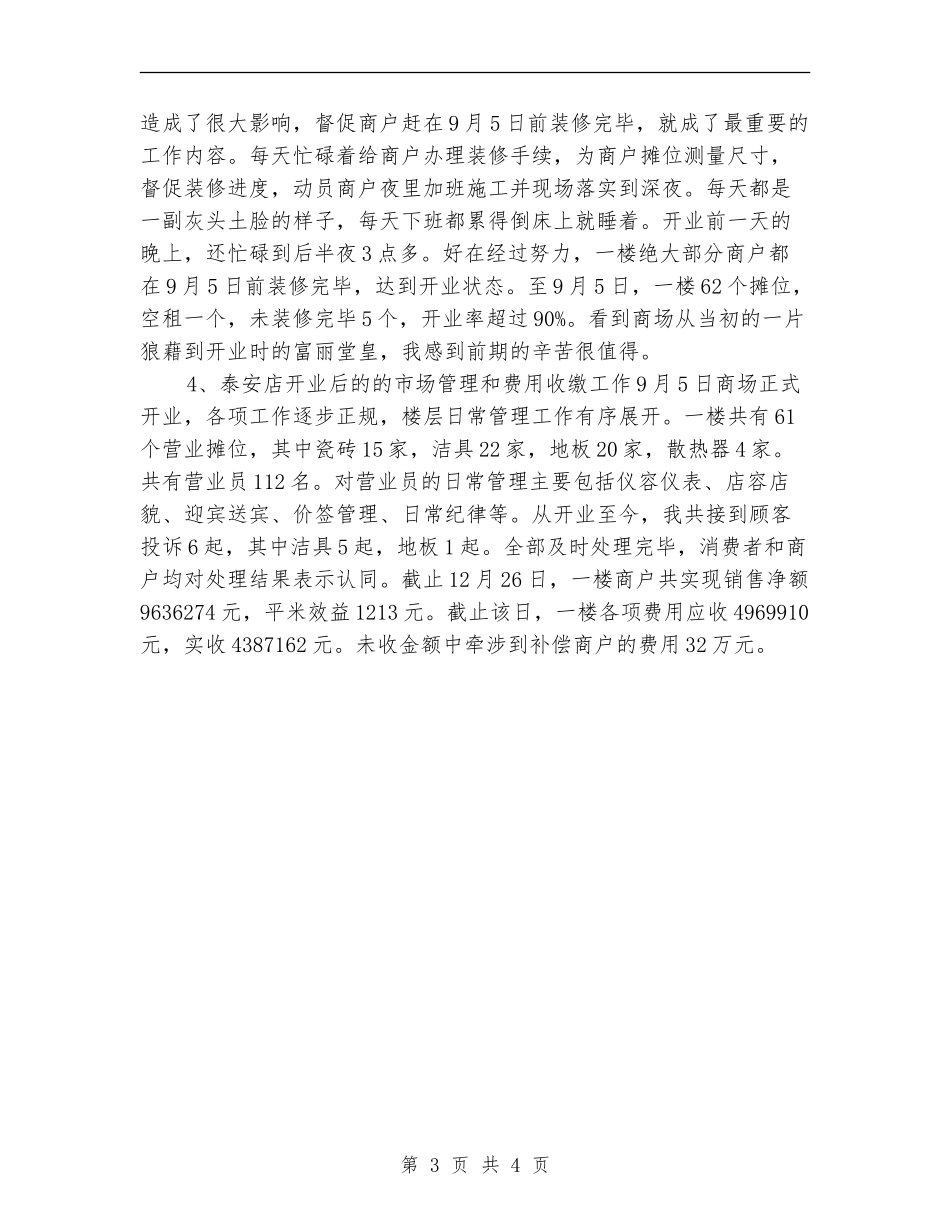 造成了很大影响，督促商户赶在9月5日前装修完毕，就成了最重要的工作内容。每天忙碌着给商户办理装修手续，为商户摊位测量尺寸，督促装修进度，动员商户夜里加班施工并现场落实到深夜。每天都是一副灰头土脸的样子，每天下班都累得倒床上就睡着。开业前一天的晚上，还忙碌到后半夜3点多。好在经过努力，一楼绝大部分商户都在9月5日前装修完毕，达到开业状态。至9月5日，一楼62个摊位，空租一个，未装修完毕5个，开业率超过90%。看到商场从当初的一片狼藉到开业时的富丽堂皇，我感到前期的辛苦很值得。

4、泰安店开业后的的市场管理和费用收缴工作9月5日商场正式开业，各项工作逐步正规，楼层日常管理工作有序展开。一楼共有61个营业摊位，其中瓷砖15家，洁具22家，地板20家，散热器4家。共有营业员112名。对营业员的日常管理主要包括仪容仪表、店容店貌、迎宾送宾、价签管理、日常纪律等。从开业至今，我共接到顾客投诉6起，其中洁具5起，地板1起。全部及时处理完毕，消费者和商户均对处理结果表示认同。截止12月26日，一楼商户共实现销售净额9636274元，平米效益1213元。截止该日，一楼各项费用应收4969910元，实收4387162元。未收金额中牵涉到补偿商户的费用32万元。

第 3 页 共 4 页